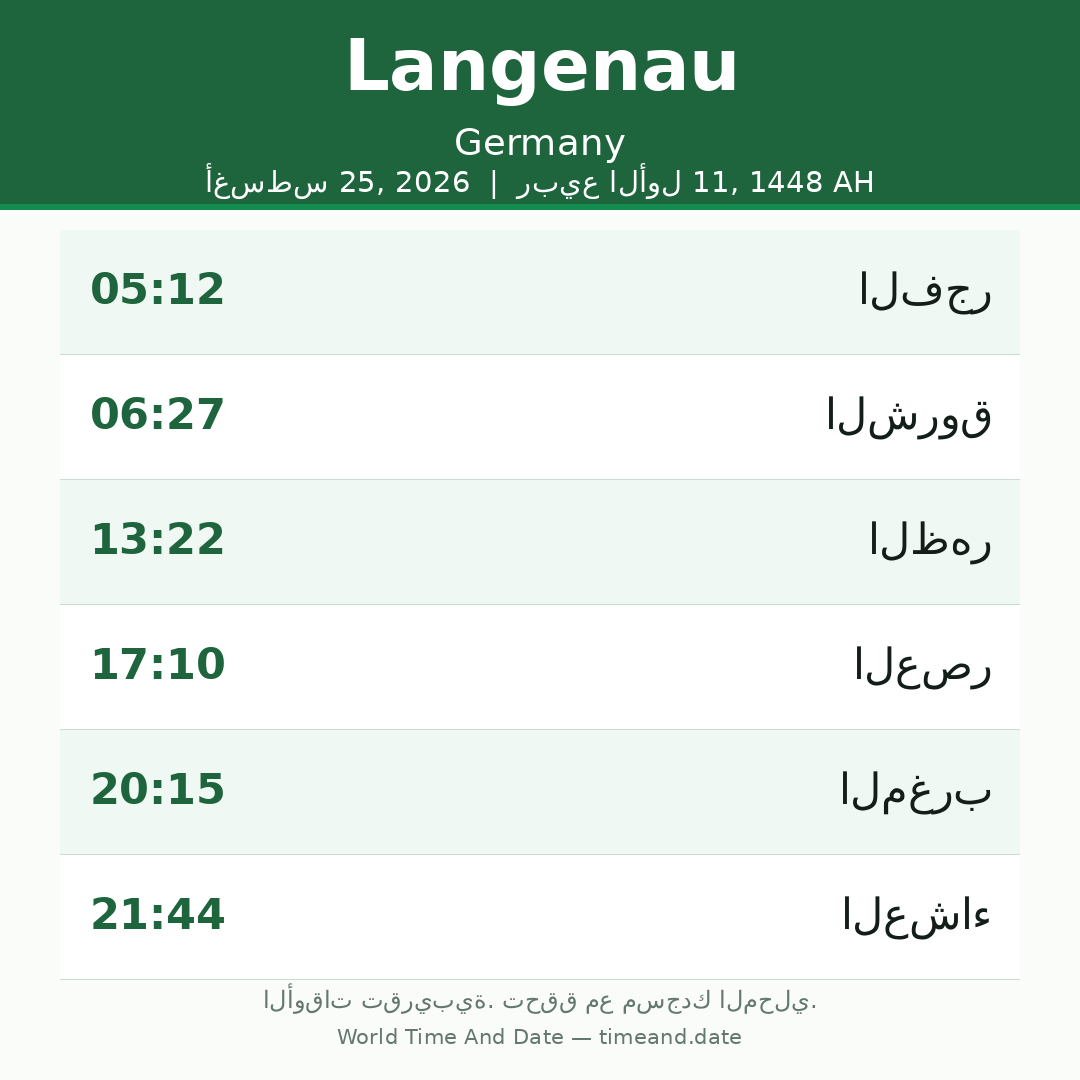 Langenau

Germany

أغسطس 25, 2026 | ربيع الأول 11, 1448 AH

الفجر 05:12

الشروق 06:27

الظهر 13:22

العصر 17:10

المغرب 20:15

العشاء 21:44

الأوقات تقريبية. تحقق مع مسجدك المحلي.

World Time And Date — timeand.date